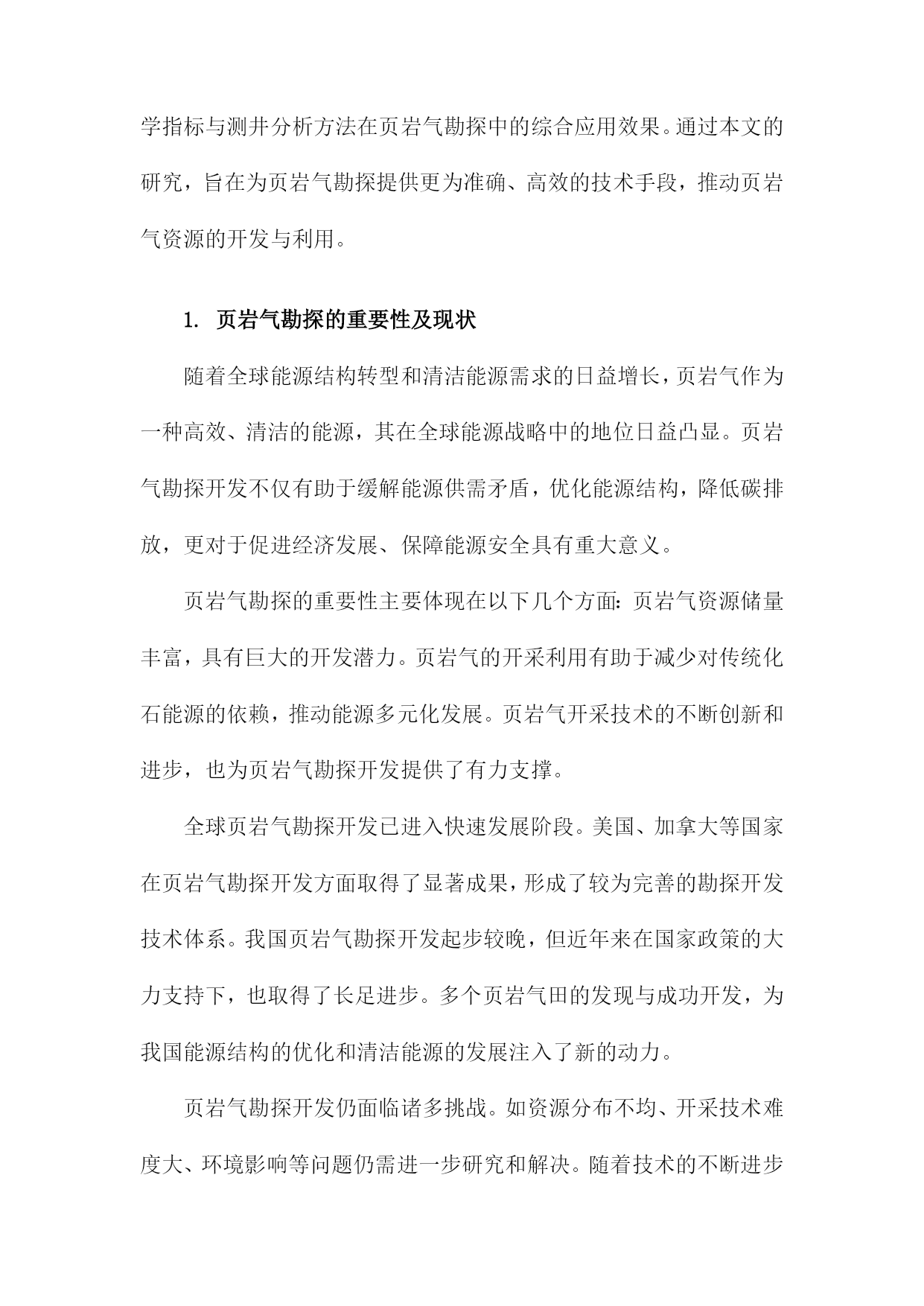 学指标与测井分析方法在页岩气勘探中的综合应用效果。通过本文的研究，旨在为页岩气勘探提供更为准确、高效的技术手段，推动页岩气资源的开发与利用。

1. 页岩气勘探的重要性及现状

随着全球能源结构转型和清洁能源需求的日益增长，页岩气作为一种高效、清洁的能源，其在全球能源战略中的地位日益凸显。页岩气勘探开发不仅有助于缓解能源供需矛盾，优化能源结构，降低碳排放，更对于促进经济发展、保障能源安全具有重大意义。

页岩气勘探的重要性主要体现在以下几个方面：页岩气资源储量丰富，具有巨大的开发潜力。页岩气的开采利用有助于减少对传统化石能源的依赖，推动能源多元化发展。页岩气开采技术的不断创新和进步，也为页岩气勘探开发提供了有力支撑。

全球页岩气勘探开发已进入快速发展阶段。美国、加拿大等国家在页岩气勘探开发方面取得了显著成果，形成了较为完善的勘探开发技术体系。我国页岩气勘探开发起步较晚，但近年来在国家政策的大力支持下，也取得了长足进步。多个页岩气田的发现与成功开发，为我国能源结构的优化和清洁能源的发展注入了新的动力。

页岩气勘探开发仍面临诸多挑战。如资源分布不均、开采技术难度大、环境影响等问题仍需进一步研究和解决。随着技术的不断进步